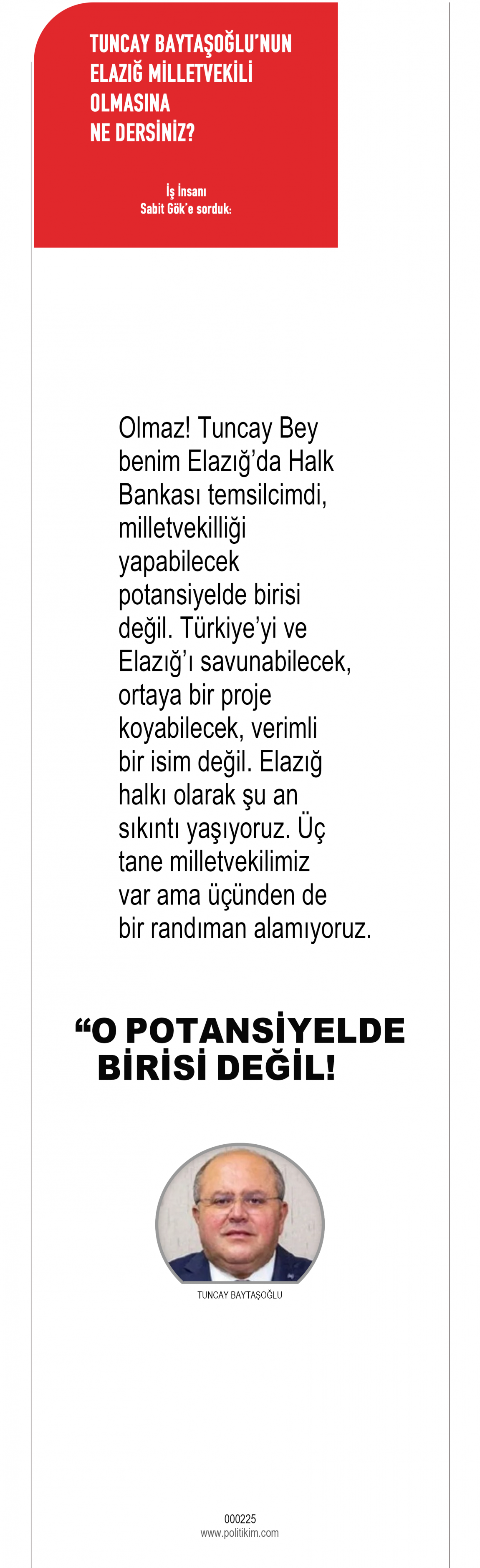 TUNCAY BAYTAŞOĞLU'NUN ELAZIĞ MİLLETVEKİLİ OLMASINA NE DERSİNİZ?

İş İnsanı Sabit Gök'e sorduk:

Olmaz! Tuncay Bey benim Elazığ'da Halk Bankası temsilcimdi, milletvekilliği yapabilecek potansiyelde birisi değil. Türkiye'yi ve Elazığ'ı savunabilecek, ortaya bir proje koyabilecek, verimli bir isim değil. Elazığ halkı olarak şu an sıkıntı yaşıyoruz. Üç tane milletvekilimiz var ama üçünden de bir randıman alamıyoruz.

"O POTANSİYELDE BİRİSİ DEĞİL!

TUNCAY BAYTAŞOĞLU

000225
www.politikim.com